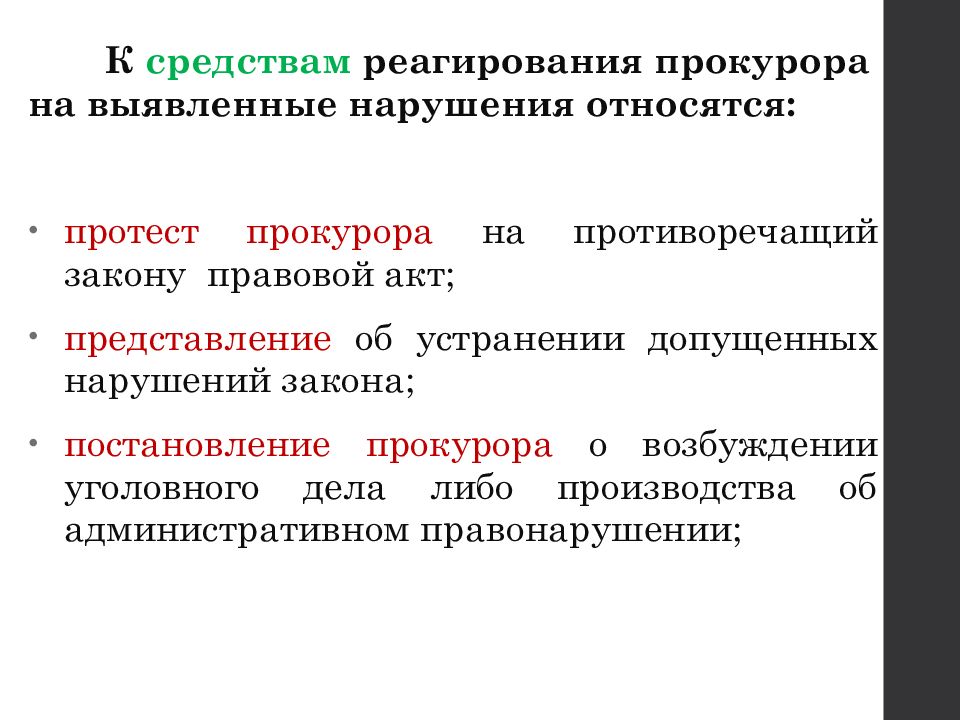 К средствам реагирования прокурора на выявленные нарушения относятся:

• протест прокурора на противоречащий закону правовой акт;

• представление об устранении допущенных нарушений закона;

• постановление прокурора о возбуждении уголовного дела либо производства об административном правонарушении;